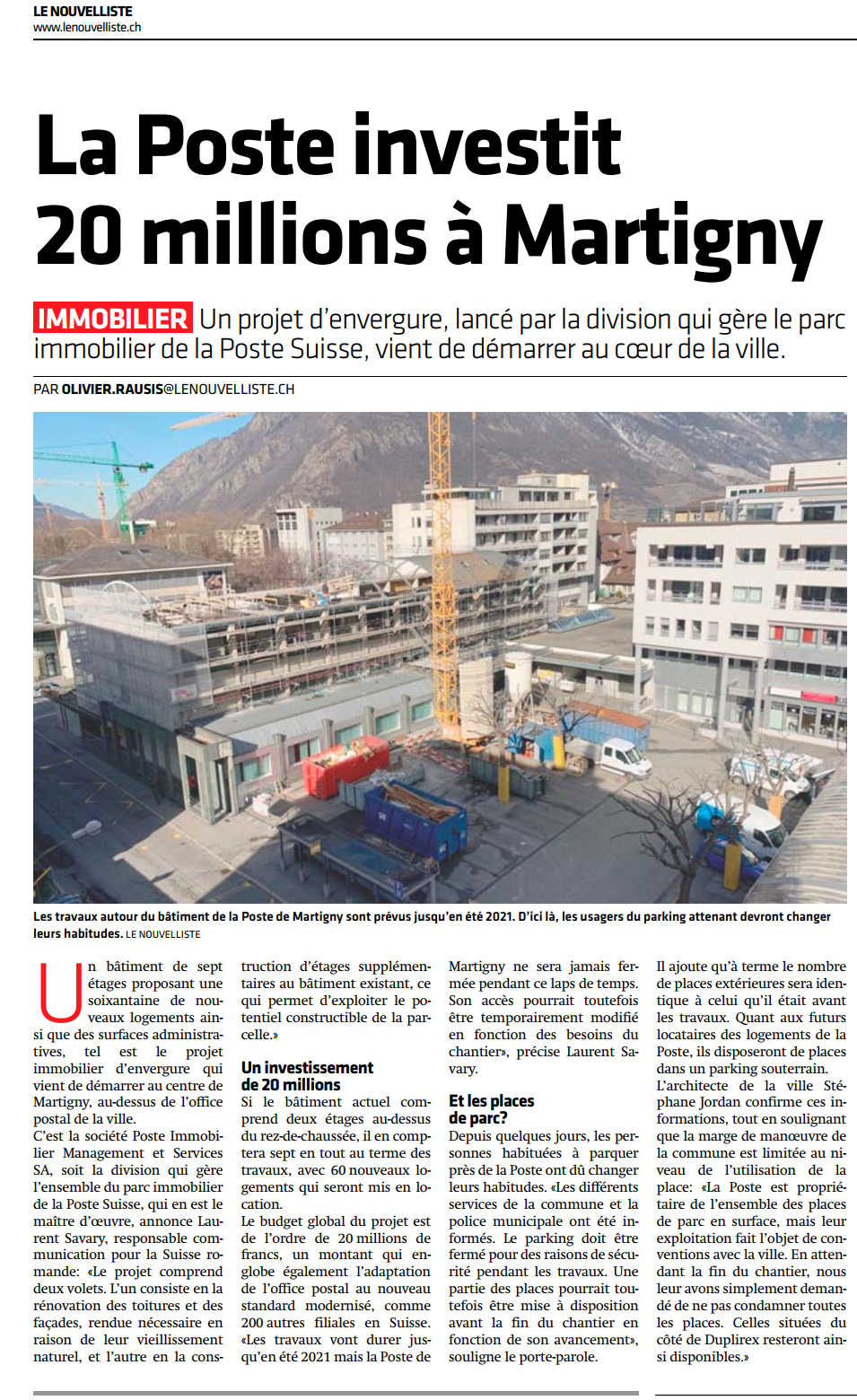 LE NOUVELLISTE
www.lenouvelliste.ch

La Poste investit 20 millions à Martigny

IMMOBILIER Un projet d'envergure, lancé par la division qui gère le parc immobilier de la Poste Suisse, vient de démarrer au cœur de la ville.

PAR OLIVIER.RAUSIS@LENOUVELLISTE.CH

Les travaux autour du bâtiment de la Poste de Martigny sont prévus jusqu'en été 2021. D'ici là, les usagers du parking attenant devront changer leurs habitudes. LE NOUVELLISTE

Un bâtiment de sept étages proposant une soixantaine de nouveaux logements ainsi que des surfaces administratives, tel est le projet immobilier d'envergure qui vient de démarrer au centre de Martigny, au-dessus de l'office postal de la ville.

C'est la société Poste Immobilier Management et Services SA, soit la division qui gère l'ensemble du parc immobilier de la Poste Suisse, qui en est le maître d'œuvre, annonce Laurent Savary, responsable communication pour la Suisse romande: «Le projet comprend deux volets. L'un consiste en la rénovation des toitures et des façades, rendue nécessaire en raison de leur vieillissement naturel, et l'autre en la construction d'étages supplémentaires au bâtiment existant, ce qui permet d'exploiter le potentiel constructible de la parcelle.»

Un investissement de 20 millions
Si le bâtiment actuel comprend deux étages au-dessus du rez-de-chaussée, il en comptera sept en tout au terme des travaux, avec 60 nouveaux logements qui seront mis en location.

Le budget global du projet est de l'ordre de 20 millions de francs, un montant qui englobe également l'adaptation de l'office postal au nouveau standard modernisé, comme 200 autres filiales en Suisse. «Les travaux vont durer jusqu'en été 2021 mais la Poste de Martigny ne sera jamais fermée pendant ce laps de temps. Son accès pourrait toutefois être temporairement modifié en fonction des besoins du chantier», précise Laurent Savary.

Et les places de parc?
Depuis quelques jours, les personnes habituées à parquer près de la Poste ont dû changer leurs habitudes. «Les différents services de la commune et la police municipale ont été informés. Le parking doit être fermé pour des raisons de sécurité pendant les travaux. Une partie des places pourrait toutefois être mise à disposition avant la fin du chantier en fonction de son avancement», souligne le porte-parole.

Il ajoute qu'à terme le nombre de places extérieures sera identique à celui qu'il était avant les travaux. Quant aux futurs locataires des logements de la Poste, ils disposeront de places dans un parking souterrain.

L'architecte de la ville Stéphane Jordan confirme ces informations, tout en soulignant que la marge de manœuvre de la commune est limitée au niveau de l'utilisation de la place: «La Poste est propriétaire de l'ensemble des places de parc en surface, mais leur exploitation fait l'objet de conventions avec la ville. En attendant la fin du chantier, nous leur avons simplement demandé de ne pas condamner toutes les places. Celles situées du côté de Duplirex resteront ainsi disponibles.»